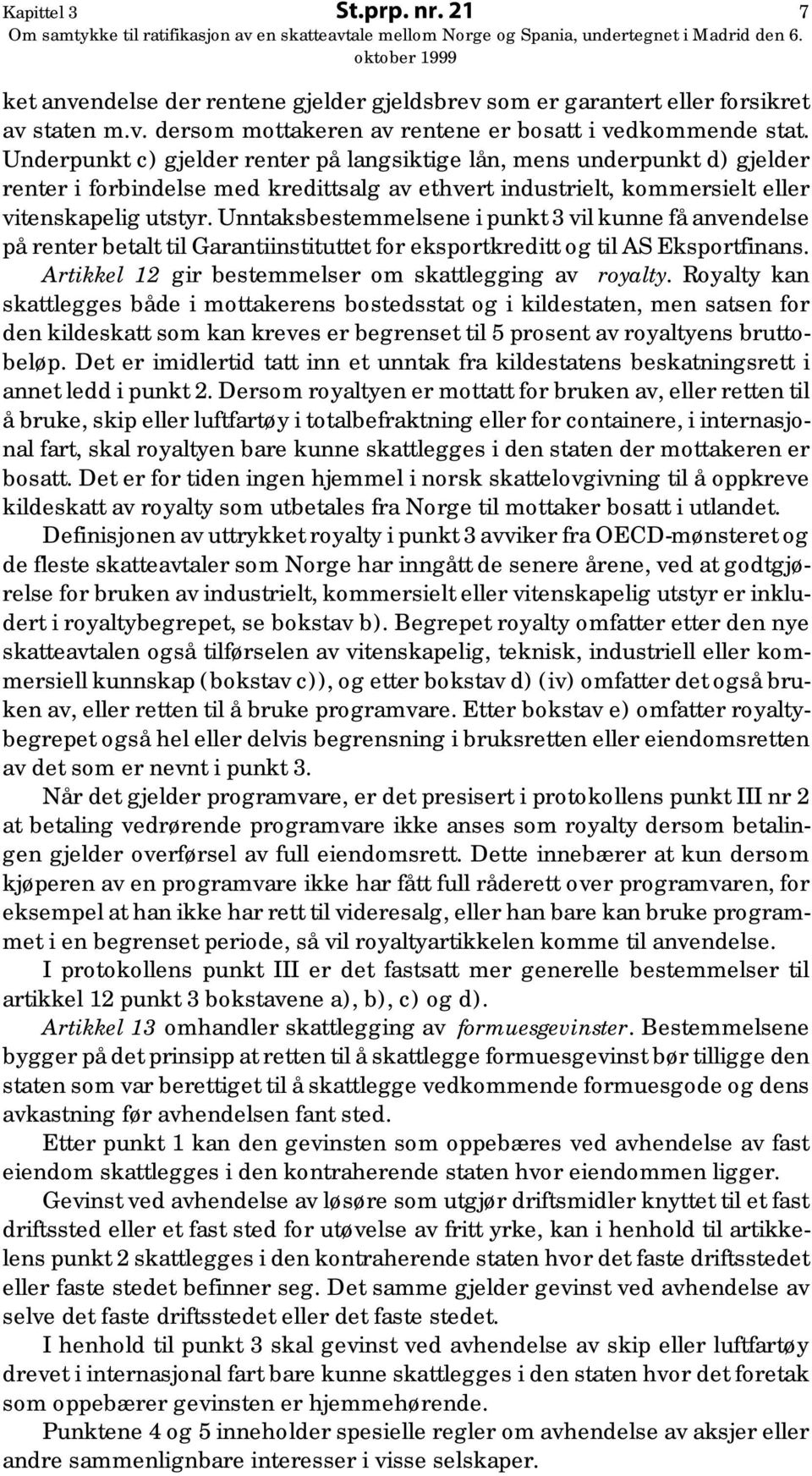 Kapittel 3 St.prp. nr. 21 7
Om samtykke til ratifikasjon av en skatteavtale mellom Norge og Spania, undertegnet i Madrid den 6. oktober 1999

ket anvendelse der rentene gjelder gjeldsbrev som er garantert eller forsikret av staten m.v. dersom mottakeren av rentene er bosatt i vedkommende stat. Underpunkt c) gjelder renter på langsiktige lån, mens underpunkt d) gjelder renter i forbindelse med kredittsalg av ethvert industrielt, kommersielt eller vitenskapelig utstyr. Unntaksbestemmelsene i punkt 3 vil kunne få anvendelse på renter betalt til Garantiinstituttet for eksportkreditt og til AS Eksportfinans.

Artikkel 12 gir bestemmelser om skattlegging av royalty. Royalty kan skattlegges både i mottakerens bostedsstat og i kildestaten, men satsen for den kildeskatt som kan kreves er begrenset til 5 prosent av royaltyens bruttobeløp. Det er imidlertid tatt inn et unntak fra kildestatens beskatningsrett i annet ledd i punkt 2. Dersom royaltyen er mottatt for bruken av, eller retten til å bruke, skip eller luftfartøy i totalbefraktning eller for containere, i internasjonal fart, skal royaltyen bare kunne skattlegges i den staten der mottakeren er bosatt. Det er for tiden ingen hjemmel i norsk skattelovgivning til å oppkreve kildeskatt av royalty som utbetales fra Norge til mottaker bosatt i utlandet.

Definisjonen av uttrykket royalty i punkt 3 avviker fra OECD-mønsteret og de fleste skatteavtaler som Norge har inngått de senere årene, ved at godtgjørelse for bruken av industrielt, kommersielt eller vitenskapelig utstyr er inkludert i royaltybegrepet, se bokstav b). Begrepet royalty omfatter etter den nye skatteavtalen også tilførselen av vitenskapelig, teknisk, industriell eller kommersiell kunnskap (bokstav c)), og etter bokstav d) (iv) omfatter det også bruken av, eller retten til å bruke programvare. Etter bokstav e) omfatter royaltybegrepet også hel eller delvis begrensning i bruksretten eller eiendomsretten av det som er nevnt i punkt 3.

Når det gjelder programvare, er det presisert i protokollens punkt III nr 2 at betaling vedrørende programvare ikke anses som royalty dersom betalingen gjelder overførsel av full eiendomsrett. Dette innebærer at kun dersom kjøperen av en programvare ikke har fått full råderett over programvaren, for eksempel at han ikke har rett til videresalg, eller han bare kan bruke programmet i en begrenset periode, så vil royaltyartikkelen komme til anvendelse.

I protokollens punkt III er det fastsatt mer generelle bestemmelser til artikkel 12 punkt 3 bokstavene a), b), c) og d).

Artikkel 13 omhandler skattlegging av formuesgevinster. Bestemmelsene bygger på det prinsipp at retten til å skattlegge formuesgevinst bør tilligge den staten som var berettiget til å skattlegge vedkommende formuesgode og dens avkastning før avhendelsen fant sted.

Etter punkt 1 kan den gevinsten som oppebæres ved avhendelse av fast eiendom skattlegges i den kontraherende staten hvor eiendommen ligger.

Gevinst ved avhendelse av løsøre som utgjør driftsmidler knyttet til et fast driftssted eller et fast sted for utøvelse av fritt yrke, kan i henhold til artikkelens punkt 2 skattlegges i den kontraherende staten hvor det faste driftsstedet eller faste stedet befinner seg. Det samme gjelder gevinst ved avhendelse av selve det faste driftsstedet eller det faste stedet.

I henhold til punkt 3 skal gevinst ved avhendelse av skip eller luftfartøy drevet i internasjonal fart bare kunne skattlegges i den staten hvor det foretak som oppebærer gevinsten er hjemmehørende.

Punktene 4 og 5 inneholder spesielle regler om avhendelse av aksjer eller andre sammenlignbare interesser i visse selskaper.